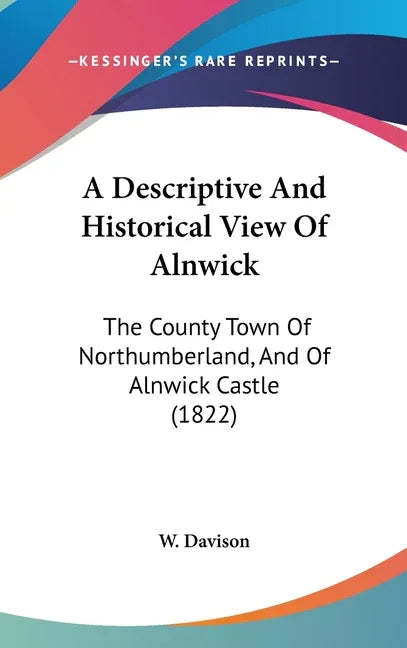 —KESSINGER'S RARE REPRINTS—

A Descriptive And Historical View Of Alnwick

The County Town Of Northumberland, And Of Alnwick Castle (1822)

W. Davison